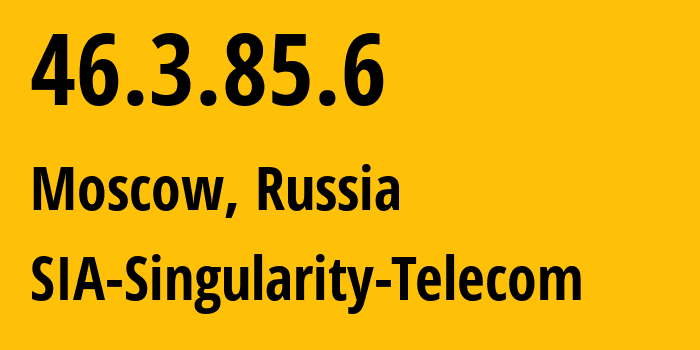 46.3.85.6

Moscow, Russia

SIA-Singularity-Telecom